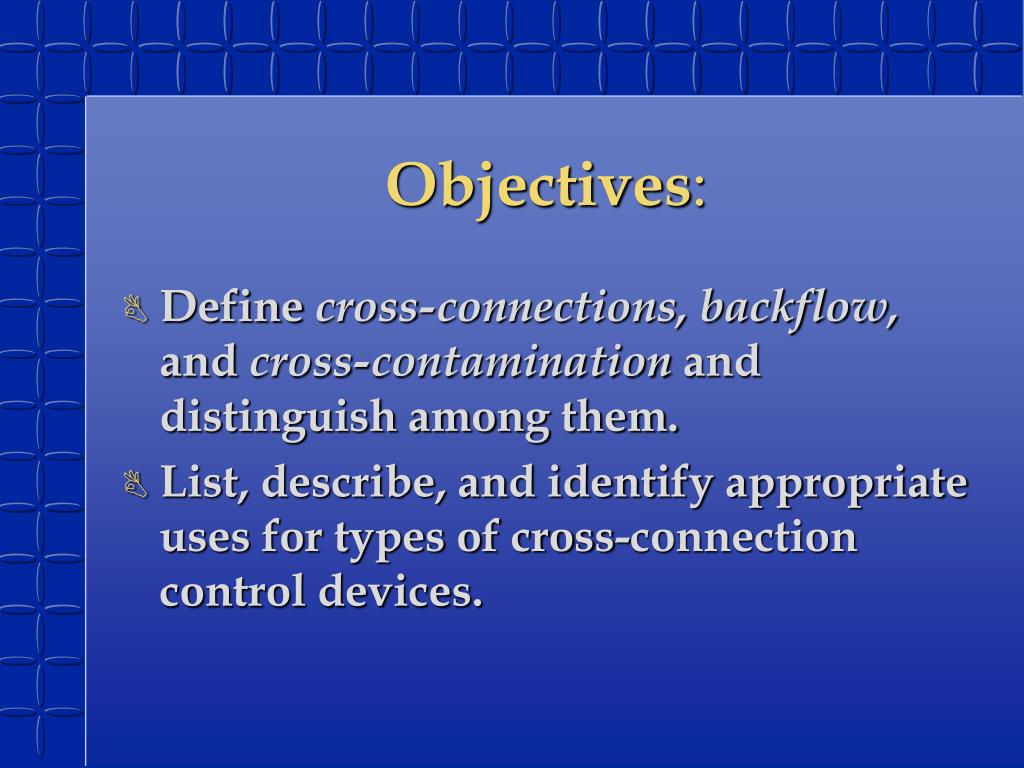 Objectives:

Define cross-connections, backflow, and cross-contamination and distinguish among them.

List, describe, and identify appropriate uses for types of cross-connection control devices.